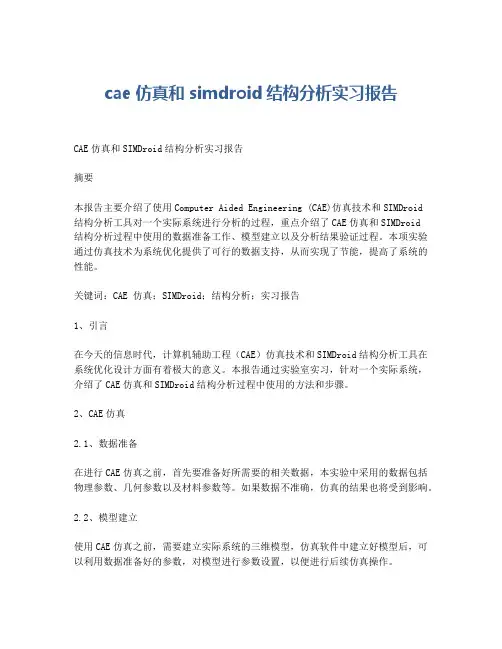 cae 仿真和 simdroid 结构分析实习报告

CAE 仿真和 SIMDroid 结构分析实习报告

摘要

本报告主要介绍了使用 Computer Aided Engineering (CAE)仿真技术和 SIMDroid 结构分析工具对一个实际系统进行分析的过程，重点介绍了 CAE 仿真和 SIMDroid 结构分析过程中使用的数据准备工作、模型建立以及分析结果验证过程。本项实验通过仿真技术为系统优化提供了可行的数据支持，从而实现了节能，提高了系统的性能。

关键词：CAE 仿真；SIMDroid；结构分析；实习报告

1、引言

在今天的信息时代，计算机辅助工程（CAE）仿真技术和 SIMDroid 结构分析工具在系统优化设计方面有着极大的意义。本报告通过实验室实习，针对一个实际系统，介绍了 CAE 仿真和 SIMDroid 结构分析过程中使用的方法和步骤。

2、CAE 仿真

2.1、数据准备

在进行 CAE 仿真之前，首先要准备好所需要的相关数据，本实验中采用的数据包括物理参数、几何参数以及材料参数等。如果数据不准确，仿真的结果也将受到影响。

2.2、模型建立

使用 CAE 仿真之前，需要建立实际系统的三维模型，仿真软件中建立好模型后，可以利用数据准备好的参数，对模型进行参数设置，以便进行后续仿真操作。